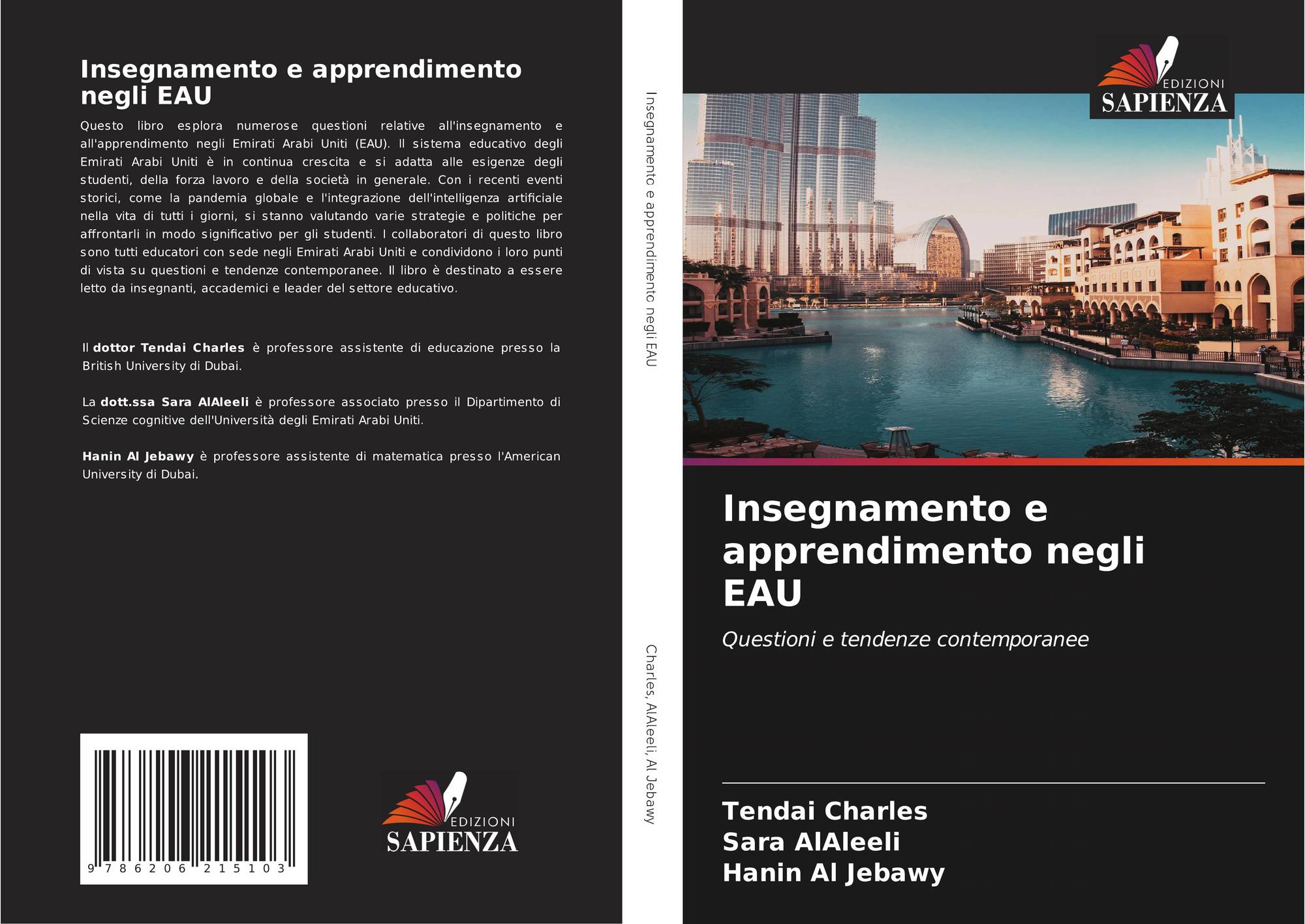 Insegnamento e apprendimento negli EAU

Questo libro esplora numerose questioni relative all'insegnamento e all'apprendimento negli Emirati Arabi Uniti (EAU). Il sistema educativo degli Emirati Arabi Uniti è in continua crescita e si adatta alle esigenze degli studenti, della forza lavoro e della società in generale. Con i recenti eventi storici, come la pandemia globale e l'integrazione dell'intelligenza artificiale nella vita di tutti i giorni, si stanno valutando varie strategie e politiche per affrontarli in modo significativo per gli studenti. I collaboratori di questo libro sono tutti educatori con sede negli Emirati Arabi Uniti e condividono i loro punti di vista su questioni e tendenze contemporanee. Il libro è destinato a essere letto da insegnanti, accademici e leader del settore educativo.

Il dottor Tendai Charles è professore assistente di educazione presso la British University di Dubai.

La dott.ssa Sara AlAleeli è professore associato presso il Dipartimento di Scienze cognitive dell'Università degli Emirati Arabi Uniti.

Hanin Al Jebawy è professore assistente di matematica presso l'American University di Dubai.

9 786206 215103

EDIZIONI SAPIENZA

Insegnamento e apprendimento negli EAU

Charles, AlAleeli, Al Jebawy

EDIZIONI SAPIENZA

Insegnamento e apprendimento negli EAU

Questioni e tendenze contemporanee

Tendai Charles
Sara AlAleeli
Hanin Al Jebawy